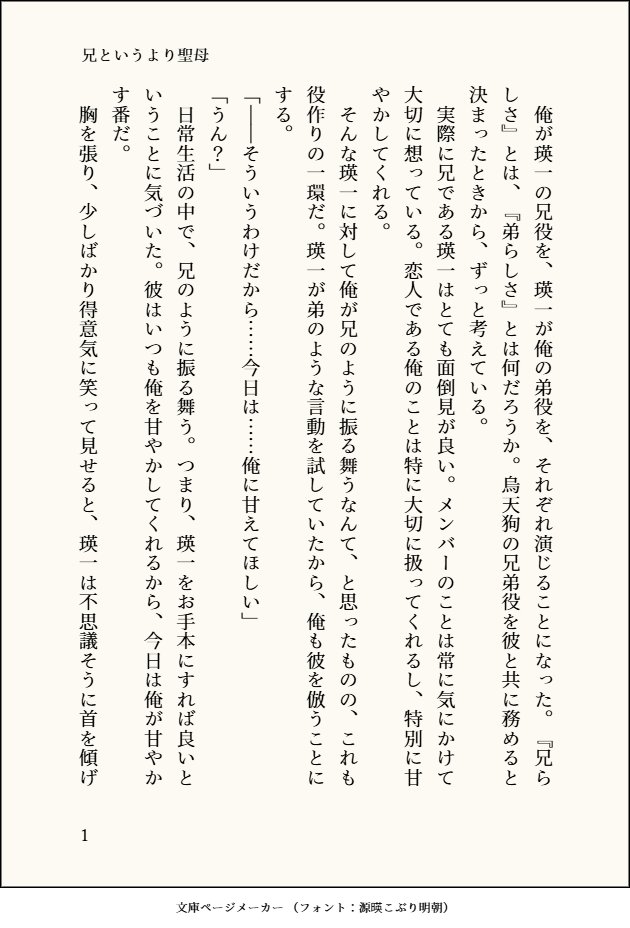 兄というより聖母

俺が瑛一の兄役を、瑛一が俺の弟役を、それぞれ演じることになった。『兄らしさ』とは、『弟らしさ』とは何だろうか。烏天狗の兄弟役を彼と共に務めると決まったときから、ずっと考えている。

実際に兄である瑛一はとても面倒見が良い。メンバーのことは常に気にかけて大切に想っている。恋人である俺のことは特に大切に扱ってくれるし、特別に甘やかしてくれる。

そんな瑛一に対して俺が兄のように振る舞うなんて、と思ったものの、これも役作りの一環だ。瑛一が弟のような言動を試していたから、俺も彼を倣うことにする。

「――そういうわけだから……今日は……俺に甘えてほしい」

「うん？」

日常生活の中で、兄のように振る舞う。つまり、瑛一をお手本にすれば良いということに気づいた。彼はいつも俺を甘やかしてくれるから、今日は俺が甘やかす番だ。

胸を張り、少しばかり得意気に笑って見せると、瑛一は不思議そうに首を傾げ

1

文庫ページメーカー（フォント：源暎こぶり明朝）